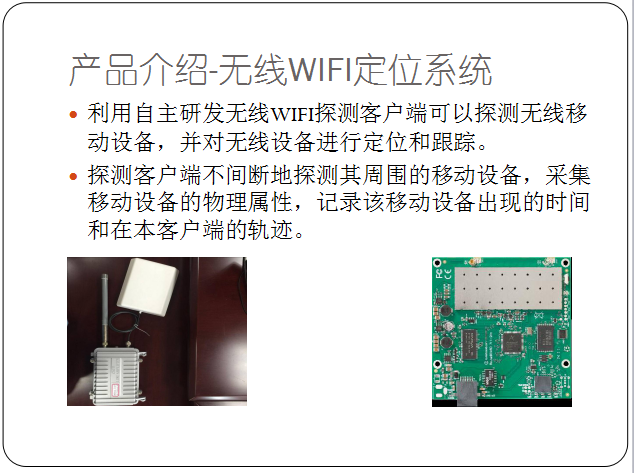 产品介绍-无线WIFI定位系统

• 利用自主研发无线WIFI探测客户端可以探测无线移动设备，并对无线设备进行定位和跟踪。

• 探测客户端不间断地探测其周围的移动设备，采集移动设备的物理属性，记录该移动设备出现的时间和在本客户端的轨迹。